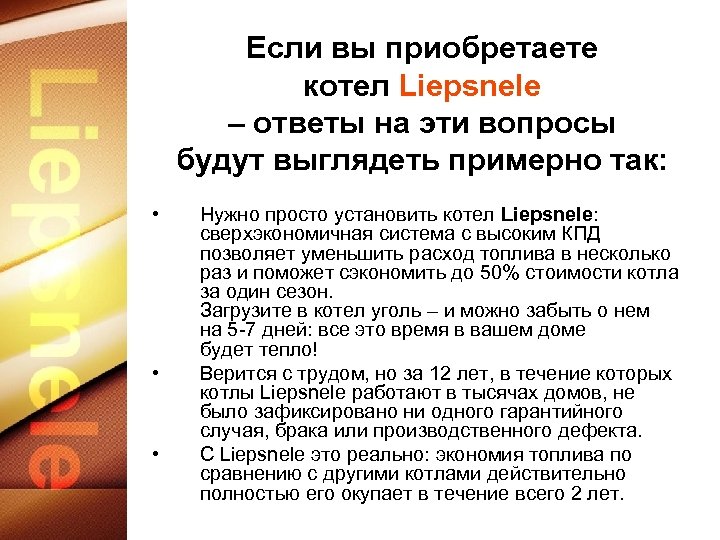 Liepsnele

Если вы приобретаете котел Liepsnele – ответы на эти вопросы будут выглядеть примерно так:

• Нужно просто установить котел Liepsnele: сверхэкономичная система с высоким КПД позволяет уменьшить расход топлива в несколько раз и поможет сэкономить до 50% стоимости котла за один сезон.
Загрузите в котел уголь – и можно забыть о нем на 5-7 дней: все это время в вашем доме будет тепло!

• Верится с трудом, но за 12 лет, в течение которых котлы Liepsnele работают в тысячах домов, не было зафиксировано ни одного гарантийного случая, брака или производственного дефекта.

• С Liepsnele это реально: экономия топлива по сравнению с другими котлами действительно полностью его окупает в течение всего 2 лет.